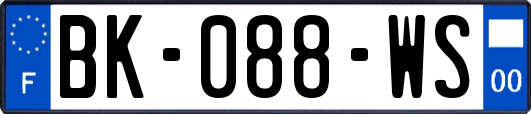 F
BK-088-WS
00